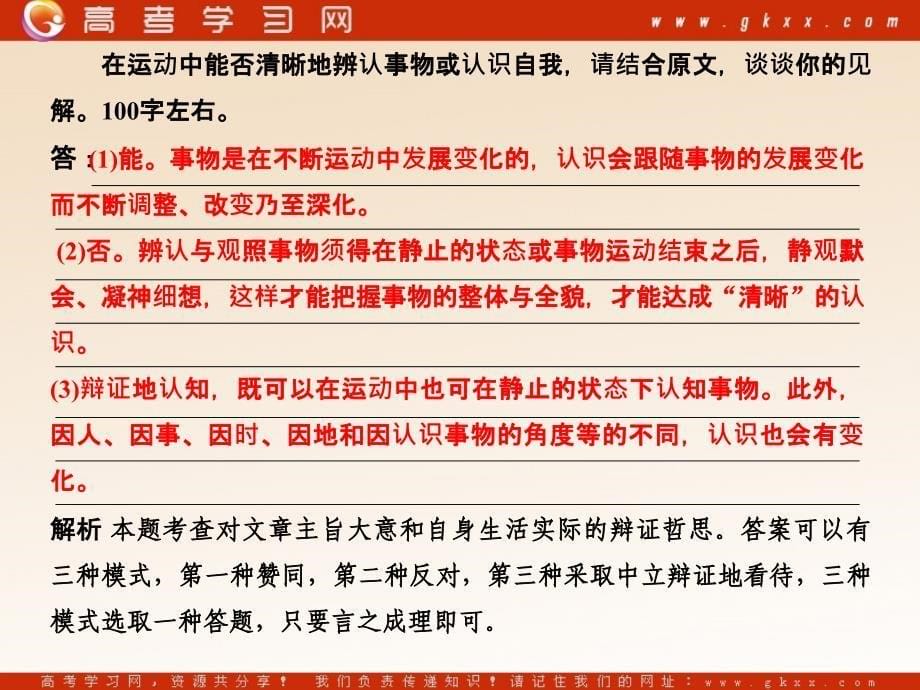 高考学习网 www.gkxx.com

在运动中能否清晰地辨认事物或认识自我，请结合原文，谈谈你的见解。100字左右。

答：(1)能。事物是在不断运动中发展变化的，认识会跟随事物的发展变化而不断调整、改变乃至深化。

(2)否。辨认与观照事物须得在静止的状态或事物运动结束之后，静观默会、凝神细想，这样才能把握事物的整体与全貌，才能达成“清晰”的认识。

(3)辩证地认知，既可以在运动中也可在静止的状态下认知事物。此外，因人、因事、因时、因地和因认识事物的角度等的不同，认识也会有变化。

解析 本题考查对文章主旨大意和自身生活实际的辩证哲思。答案可以有三种模式，第一种赞同，第二种反对，第三种采取中立辩证地看待，三种模式选取一种答题，只要言之成理即可。

高考学习网，资源共分享！ 我们负责传递知识！请记住我们的网址：www.gkxx.com